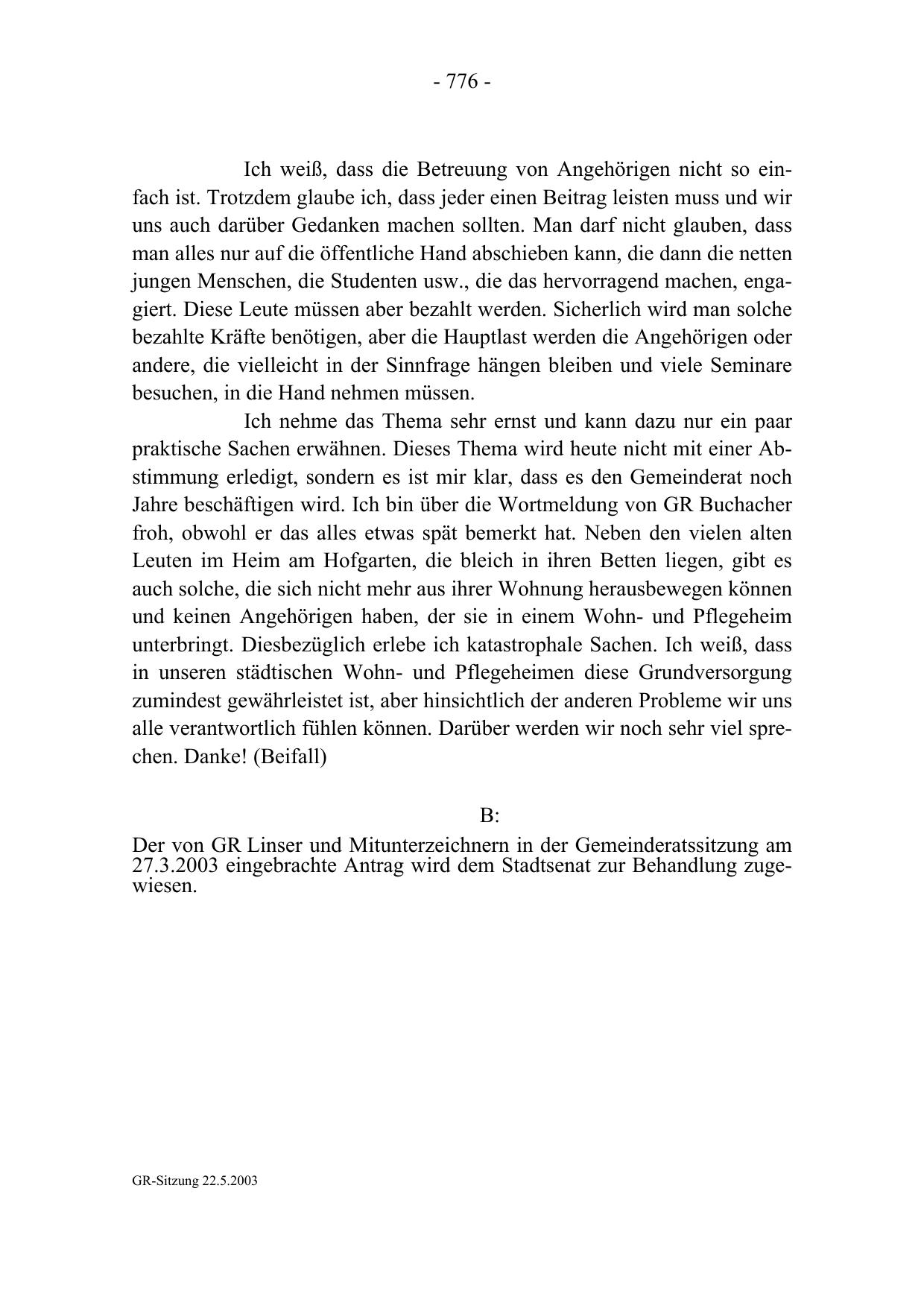 - 776 -

Ich weiß, dass die Betreuung von Angehörigen nicht so einfach ist. Trotzdem glaube ich, dass jeder einen Beitrag leisten muss und wir uns auch darüber Gedanken machen sollten. Man darf nicht glauben, dass man alles nur auf die öffentliche Hand abschieben kann, die dann die netten jungen Menschen, die Studenten usw., die das hervorragend machen, engagiert. Diese Leute müssen aber bezahlt werden. Sicherlich wird man solche bezahlte Kräfte benötigen, aber die Hauptlast werden die Angehörigen oder andere, die vielleicht in der Sinnfrage hängen bleiben und viele Seminare besuchen, in die Hand nehmen müssen.

Ich nehme das Thema sehr ernst und kann dazu nur ein paar praktische Sachen erwähnen. Dieses Thema wird heute nicht mit einer Abstimmung erledigt, sondern es ist mir klar, dass es den Gemeinderat noch Jahre beschäftigen wird. Ich bin über die Wortmeldung von GR Buchacher froh, obwohl er das alles etwas spät bemerkt hat. Neben den vielen alten Leuten im Heim am Hofgarten, die bleich in ihren Betten liegen, gibt es auch solche, die sich nicht mehr aus ihrer Wohnung herausbewegen können und keinen Angehörigen haben, der sie in einem Wohn- und Pflegeheim unterbringt. Diesbezüglich erlebe ich katastrophale Sachen. Ich weiß, dass in unseren städtischen Wohn- und Pflegeheimen diese Grundversorgung zumindest gewährleistet ist, aber hinsichtlich der anderen Probleme wir uns alle verantwortlich fühlen können. Darüber werden wir noch sehr viel sprechen. Danke! (Beifall)

B:

Der von GR Linser und Mitunterzeichnern in der Gemeinderatssitzung am 27.3.2003 eingebrachte Antrag wird dem Stadtsenat zur Behandlung zugewiesen.

GR-Sitzung 22.5.2003